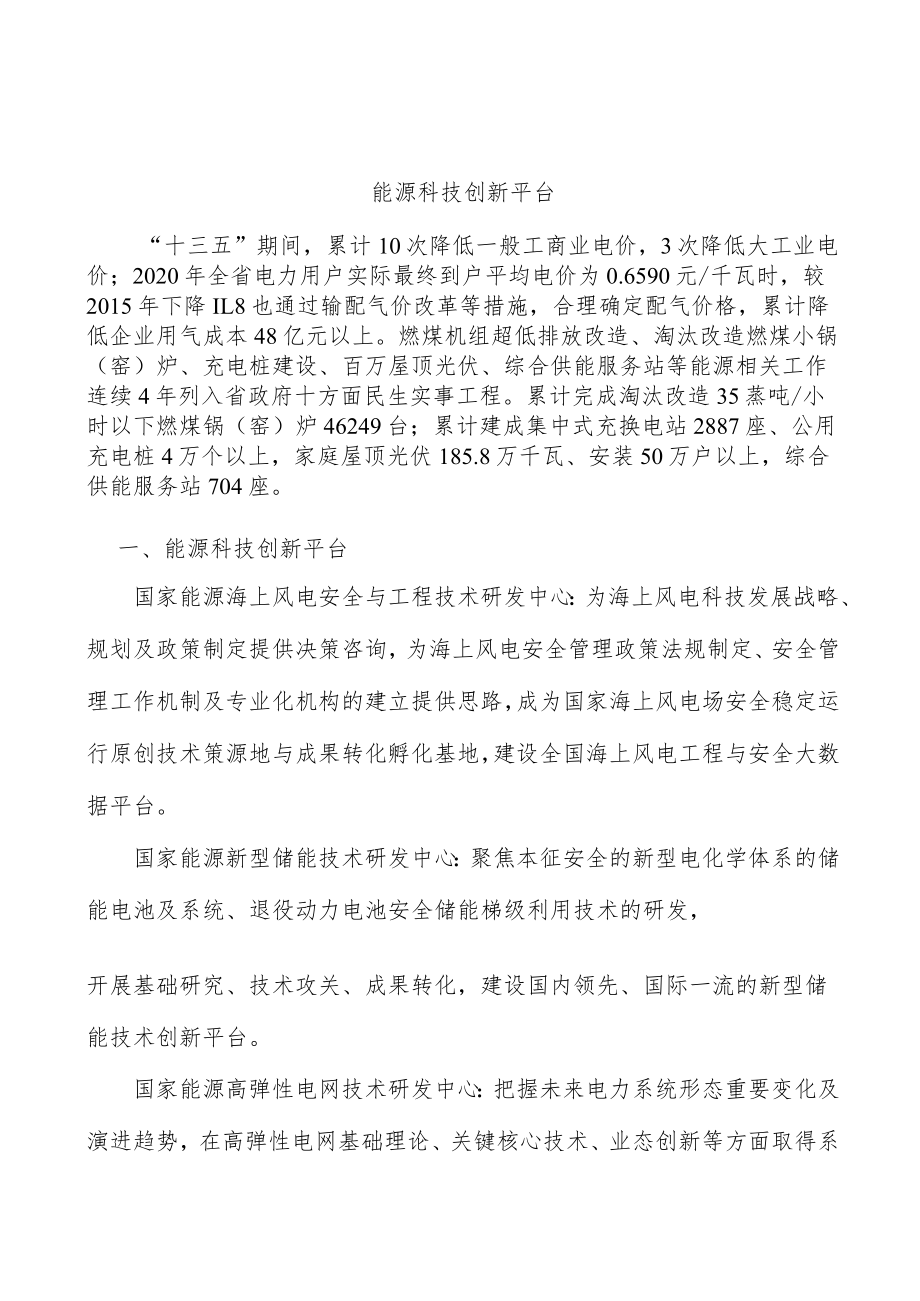 能源科技创新平台

“十三五”期间，累计10次降低一般工商业电价，3次降低大工业电价；2020年全省电力用户实际最终到户平均电价为0.6590元/千瓦时，较2015年下降IL8也通过输配气价改革等措施，合理确定配气价格，累计降低企业用气成本48亿元以上。燃煤机组超低排放改造、淘汰改造燃煤小锅（窑）炉、充电桩建设、百万屋顶光伏、综合供能服务站等能源相关工作连续4年列入省政府十方面民生实事工程。累计完成淘汰改造35蒸吨/小时以下燃煤锅（窑）炉46249台；累计建成集中式充换电站2887座、公用充电桩4万个以上，家庭屋顶光伏185.8万千瓦、安装50万户以上，综合供能服务站704座。

一、能源科技创新平台

国家能源海上风电安全与工程技术研发中心：为海上风电科技发展战略、规划及政策制定提供决策咨询，为海上风电安全管理政策法规制定、安全管理工作机制及专业化机构的建立提供思路，成为国家海上风电场安全稳定运行原创技术策源地与成果转化孵化基地，建设全国海上风电工程与安全大数据平台。

国家能源新型储能技术研发中心：聚焦本征安全的新型电化学体系的储能电池及系统、退役动力电池安全储能梯级利用技术的研发，

开展基础研究、技术攻关、成果转化，建设国内领先、国际一流的新型储能技术创新平台。

国家能源高弹性电网技术研发中心：把握未来电力系统形态重要变化及演进趋势，在高弹性电网基础理论、关键核心技术、业态创新等方面取得系